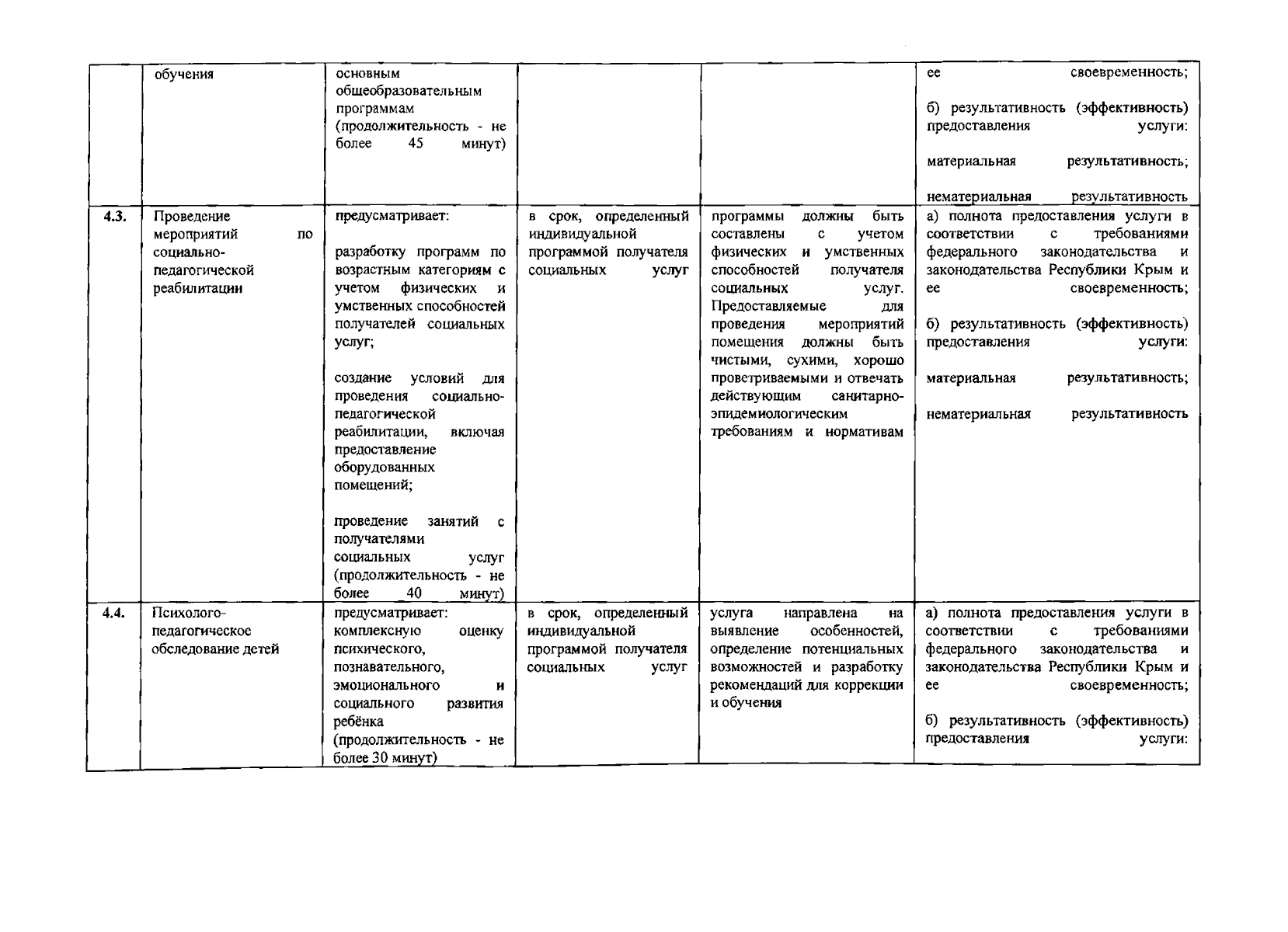 |  | обучения | основным общеобразовательным программам (продолжительность - не более 45 минут) |  |  | ее своевременность; б) результативность (эффективность) предоставления услуги: материальная результативность; нематериальная результативность |
|---|---|---|---|---|---|
| 4.3. | Проведение мероприятий по социально-педагогической реабилитации | предусматривает: разработку программ по возрастным категориям с учетом физических и умственных способностей получателей социальных услуг; создание условий для проведения социально-педагогической реабилитации, включая предоставление оборудованных помещений; проведение занятий с получателями социальных услуг (продолжительность - не более 40 минут) | в срок, определенный индивидуальной программой получателя социальных услуг | программы должны быть составлены с учетом физических и умственных способностей получателя социальных услуг. Предоставляемые для проведения мероприятий помещения должны быть чистыми, сухими, хорошо проветриваемыми и отвечать действующим санитарно-эпидемиологическим требованиям и нормативам | а) полнота предоставления услуги в соответствии с требованиями федерального законодательства и законодательства Республики Крым и ее своевременность; б) результативность (эффективность) предоставления услуги: материальная результативность; нематериальная результативность |
| 4.4. | Психолого-педагогическое обследование детей | предусматривает: комплексную оценку психического, познавательного, эмоционального и социального развития ребёнка (продолжительность - не более 30 минут) | в срок, определенный индивидуальной программой получателя социальных услуг | услуга направлена на выявление особенностей, определение потенциальных возможностей и разработку рекомендаций для коррекции и обучения | а) полнота предоставления услуги в соответствии с требованиями федерального законодательства и законодательства Республики Крым и ее своевременность; б) результативность (эффективность) предоставления услуги: |